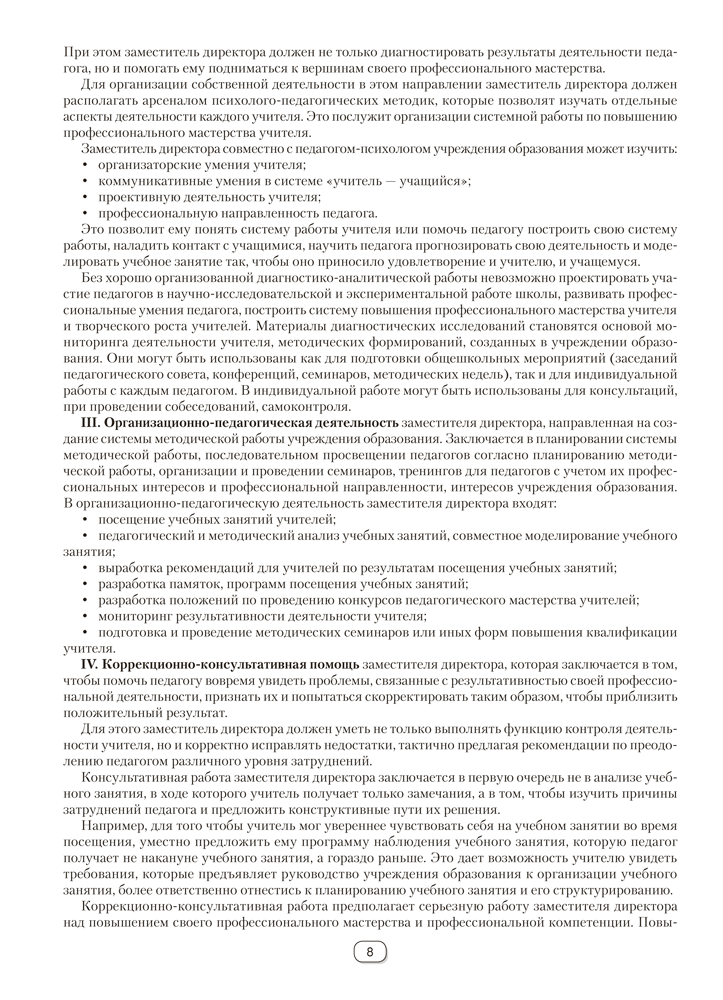 При этом заместитель директора должен не только диагностировать результаты деятельности педагога, но и помогать ему подниматься к вершинам своего профессионального мастерства.

Для организации собственной деятельности в этом направлении заместитель директора должен располагать арсеналом психолого-педагогических методик, которые позволят изучать отдельные аспекты деятельности каждого учителя. Это послужит организации системной работы по повышению профессионального мастерства учителя.

Заместитель директора совместно с педагогом-психологом учреждения образования может изучить:
• организаторские умения учителя;
• коммуникативные умения в системе «учитель — учащийся»;
• проективную деятельность учителя;
• профессиональную направленность педагога.

Это позволит ему понять систему работы учителя или помочь педагогу построить свою систему работы, наладить контакт с учащимися, научить педагога прогнозировать свою деятельность и моделировать учебное занятие так, чтобы оно приносило удовлетворение и учителю, и учащемуся.

Без хорошо организованной диагностико-аналитической работы невозможно проектировать участие педагогов в научно-исследовательской и экспериментальной работе школы, развивать профессиональные умения педагога, построить систему повышения профессионального мастерства учителя и творческого роста учителей. Материалы диагностических исследований становятся основой мониторинга деятельности учителя, методических формирований, созданных в учреждении образования. Они могут быть использованы как для подготовки общешкольных мероприятий (заседаний педагогического совета, конференций, семинаров, методических недель), так и для индивидуальной работы с каждым педагогом. В индивидуальной работе могут быть использованы для консультаций, при проведении собеседований, самоконтроля.

III. Организационно-педагогическая деятельность заместителя директора, направленная на создание системы методической работы учреждения образования. Заключается в планировании системы методической работы, последовательном просвещении педагогов согласно планированию методической работы, организации и проведении семинаров, тренингов для педагогов с учетом их профессиональных интересов и профессиональной направленности, интересов учреждения образования. В организационно-педагогическую деятельность заместителя директора входят:
• посещение учебных занятий учителей;
• педагогический и методический анализ учебных занятий, совместное моделирование учебного занятия;
• выработка рекомендаций для учителей по результатам посещения учебных занятий;
• разработка памяток, программ посещения учебных занятий;
• разработка положений по проведению конкурсов педагогического мастерства учителей;
• мониторинг результативности деятельности учителя;
• подготовка и проведение методических семинаров или иных форм повышения квалификации учителя.

IV. Коррекционно-консультативная помощь заместителя директора, которая заключается в том, чтобы помочь педагогу вовремя увидеть проблемы, связанные с результативностью своей профессиональной деятельности, признать их и попытаться скорректировать таким образом, чтобы приблизить положительный результат.

Для этого заместитель директора должен уметь не только выполнять функцию контроля деятельности учителя, но и корректно исправлять недостатки, тактично предлагая рекомендации по преодолению педагогом различного уровня затруднений.

Консультативная работа заместителя директора заключается в первую очередь не в анализе учебного занятия, в ходе которого учитель получает только замечания, а в том, чтобы изучить причины затруднений педагога и предложить конструктивные пути их решения.

Например, для того чтобы учитель мог увереннее чувствовать себя на учебном занятии во время посещения, уместно предложить ему программу наблюдения учебного занятия, которую педагог получает не накануне учебного занятия, а гораздо раньше. Это дает возможность учителю увидеть требования, которые предъявляет руководство учреждения образования к организации учебного занятия, более ответственно отнестись к планированию учебного занятия и его структурированию.

Коррекционно-консультативная работа предполагает серьезную работу заместителя директора над повышением своего профессионального мастерства и профессиональной компетенции. Повы-

8